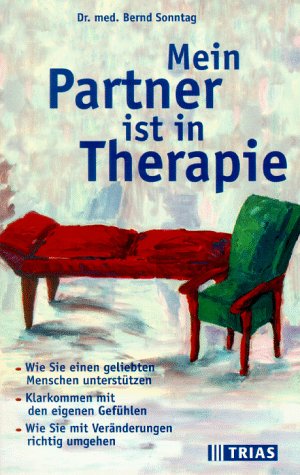 Dr. med. Bernd Sonntag

Mein Partner ist in Therapie

- Wie Sie einen geliebten Menschen unterstützen
- Klarkommen mit den eigenen Gefühlen
- Wie Sie mit Veränderungen richtig umgehen

TRIAS